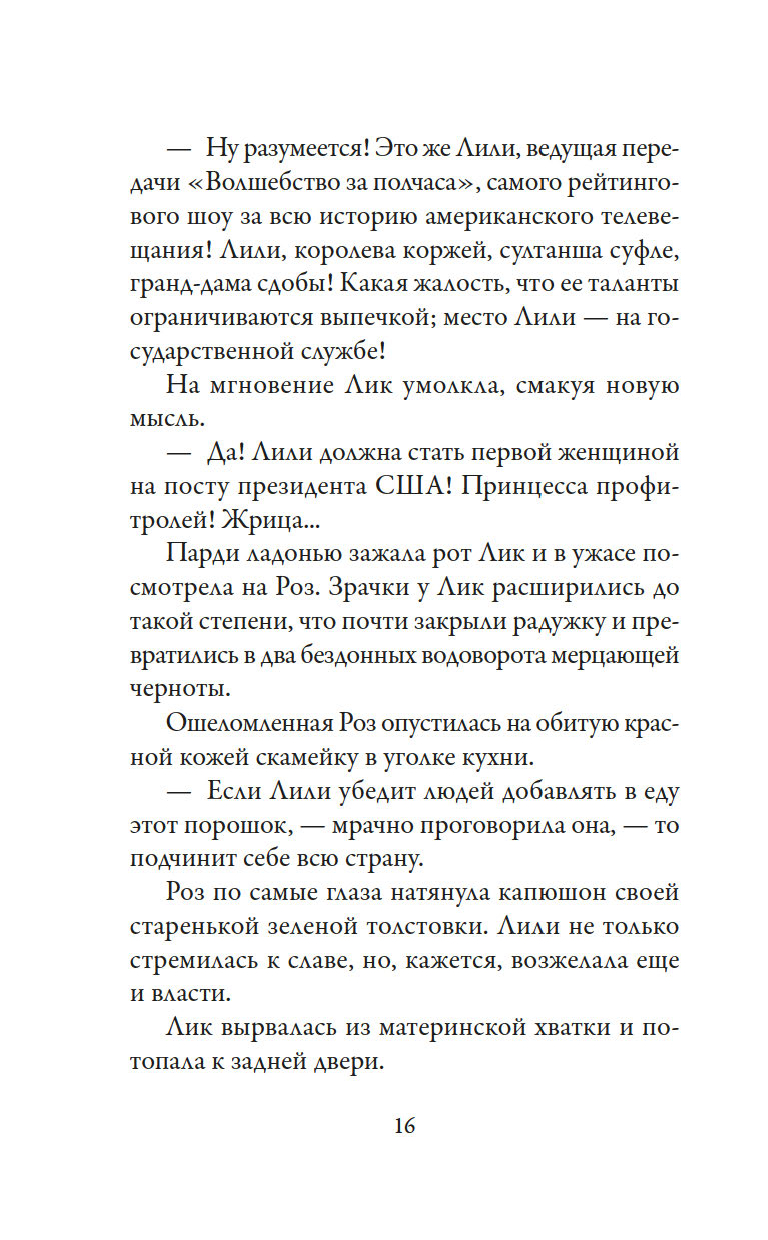 — Ну разумеется! Это же Лили, ведущая передачи «Волшебство за полчаса», самого рейтингового шоу за всю историю американского телевещания! Лили, королева коржей, султанша суфле, гранд-дама сдобы! Какая жалость, что ее таланты ограничиваются выпечкой; место Лили — на государственной службе!

На мгновение Лик умолкла, смакуя новую мысль.

— Да! Лили должна стать первой женщиной на посту президента США! Принцесса профитролей! Жрица...

Парди ладонью зажала рот Лик и в ужасе посмотрела на Роз. Зрачки у Лик расширились до такой степени, что почти закрыли радужку и превратились в два бездонных водоворота мерцающей черноты.

Ошеломленная Роз опустилась на обитую красной кожей скамейку в уголке кухни.

— Если Лили убедит людей добавлять в еду этот порошок, — мрачно проговорила она, — то подчинит себе всю страну.

Роз по самые глаза натянула капюшон своей старенькой зеленой толстовки. Лили не только стремилась к славе, но, кажется, возжелала еще и власти.

Лик вырвалась из материнской хватки и потопала к задней двери.

16